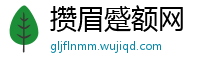 攒眉蹙额网

gljflnmm.wujiqd.com